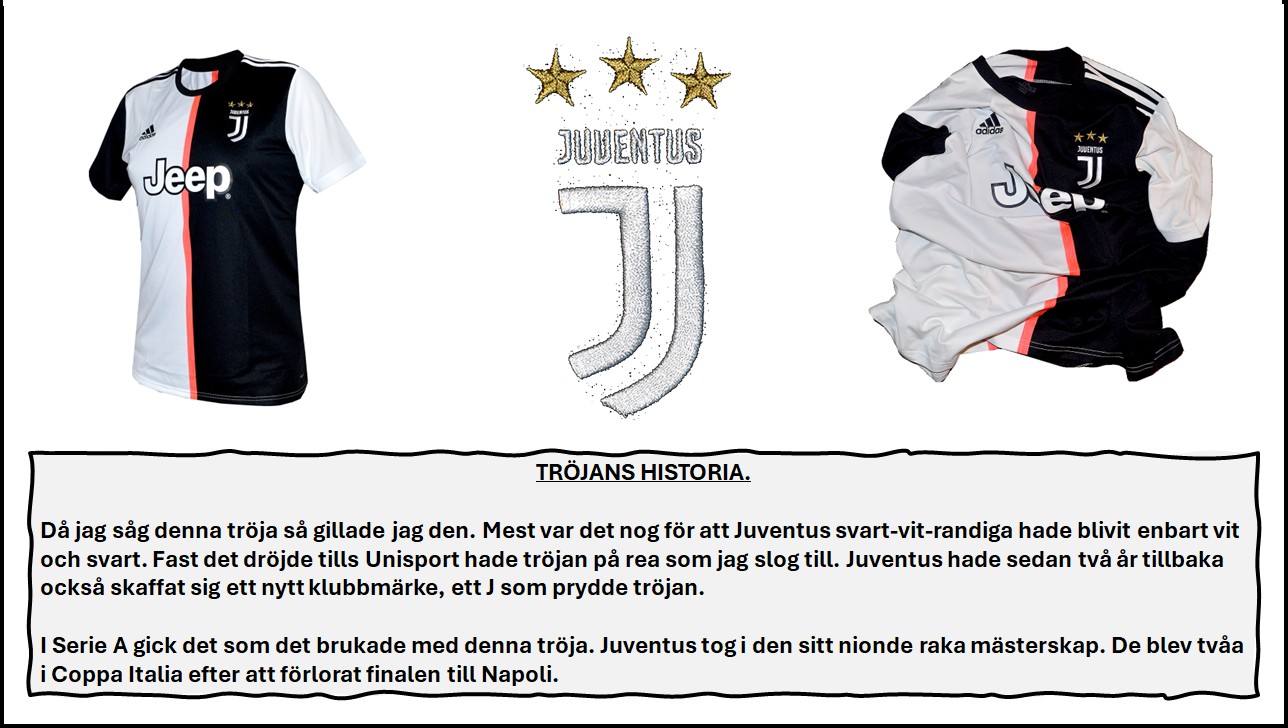 Jeep

JUVENTUS

TRÖJANS HISTORIA.

Då jag såg denna tröja så gillade jag den. Mest var det nog för att Juventus svart-vit-randiga hade blivit enbart vit och svart. Fast det dröjde tills Unisport hade tröjan på rea som jag slog till. Juventus hade sedan två år tillbaka också skaffat sig ett nytt klubbmärke, ett J som prydde tröjan.

I Serie A gick det som det brukade med denna tröja. Juventus tog i den sitt nionde raka mästerskap. De blev tvåa i Coppa Italia efter att förlorat finalen till Napoli.